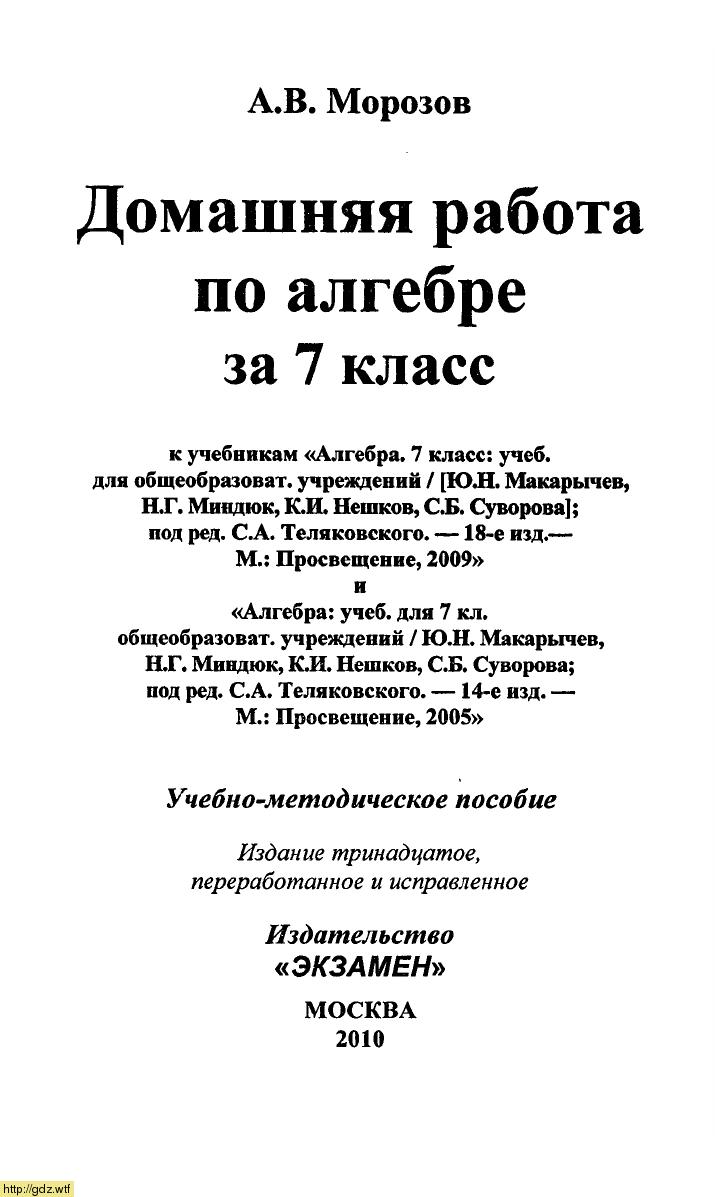 А.В. Морозов

Домашняя работа по алгебре за 7 класс

к учебникам «Алгебра. 7 класс: учеб. для общеобразоват. учреждений / [Ю.Н. Макарычев, Н.Г. Миндюк, К.И. Нешков, С.Б. Суворова]; под ред. С.А. Теляковского. — 18-е изд.— М.: Просвещение, 2009»
и
«Алгебра: учеб. для 7 кл. общеобразоват. учреждений / Ю.Н. Макарычев, Н.Г. Миндюк, К.И. Нешков, С.Б. Суворова; под ред. С.А. Теляковского. — 14-е изд. — М.: Просвещение, 2005»

Учебно-методическое пособие

Издание тринадцатое, переработанное и исправленное

Издательство «ЭКЗАМЕН»

МОСКВА
2010

http://gdz.wtf